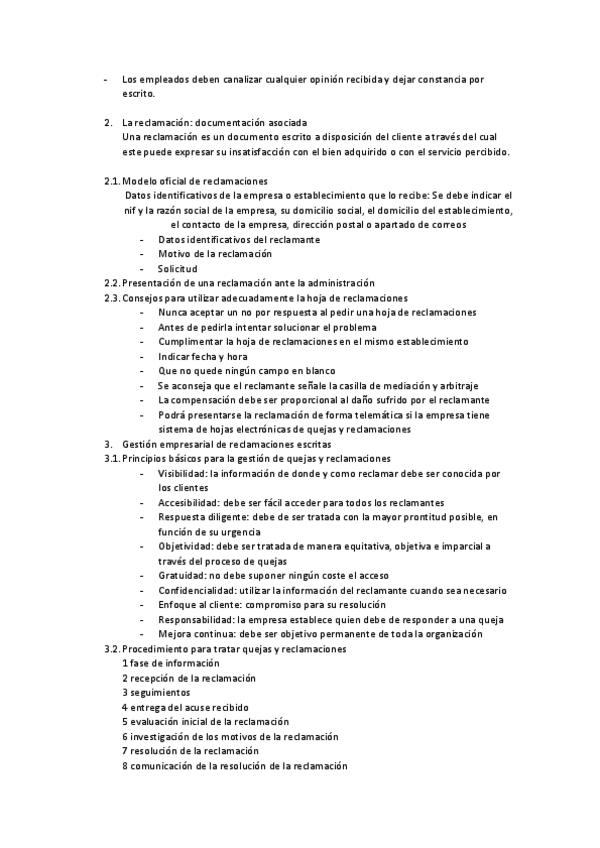 - Los empleados deben canalizar cualquier opinión recibida y dejar constancia por escrito.

2. La reclamación: documentación asociada
Una reclamación es un documento escrito a disposición del cliente a través del cual este puede expresar su insatisfacción con el bien adquirido o con el servicio percibido.

2.1. Modelo oficial de reclamaciones
Datos identificativos de la empresa o establecimiento que lo recibe: Se debe indicar el nif y la razón social de la empresa, su domicilio social, el domicilio del establecimiento, el contacto de la empresa, dirección postal o apartado de correos
- Datos identificativos del reclamante
- Motivo de la reclamación
- Solicitud
2.2. Presentación de una reclamación ante la administración
2.3. Consejos para utilizar adecuadamente la hoja de reclamaciones
- Nunca aceptar un no por respuesta al pedir una hoja de reclamaciones
- Antes de pedirla intentar solucionar el problema
- Cumplimentar la hoja de reclamaciones en el mismo establecimiento
- Indicar fecha y hora
- Que no quede ningún campo en blanco
- Se aconseja que el reclamante señale la casilla de mediación y arbitraje
- La compensación debe ser proporcional al daño sufrido por el reclamante
- Podrá presentarse la reclamación de forma telemática si la empresa tiene sistema de hojas electrónicas de quejas y reclamaciones
3. Gestión empresarial de reclamaciones escritas
3.1. Principios básicos para la gestión de quejas y reclamaciones
- Visibilidad: la información de donde y como reclamar debe ser conocida por los clientes
- Accesibilidad: debe ser fácil acceder para todos los reclamantes
- Respuesta diligente: debe de ser tratada con la mayor prontitud posible, en función de su urgencia
- Objetividad: debe ser tratada de manera equitativa, objetiva e imparcial a través del proceso de quejas
- Gratuidad: no debe suponer ningún coste el acceso
- Confidencialidad: utilizar la información del reclamante cuando sea necesario
- Enfoque al cliente: compromiso para su resolución
- Responsabilidad: la empresa establece quien debe de responder a una queja
- Mejora continua: debe ser objetivo permanente de toda la organización
3.2. Procedimiento para tratar quejas y reclamaciones
1 fase de información
2 recepción de la reclamación
3 seguimientos
4 entrega del acuse recibido
5 evaluación inicial de la reclamación
6 investigación de los motivos de la reclamación
7 resolución de la reclamación
8 comunicación de la resolución de la reclamación